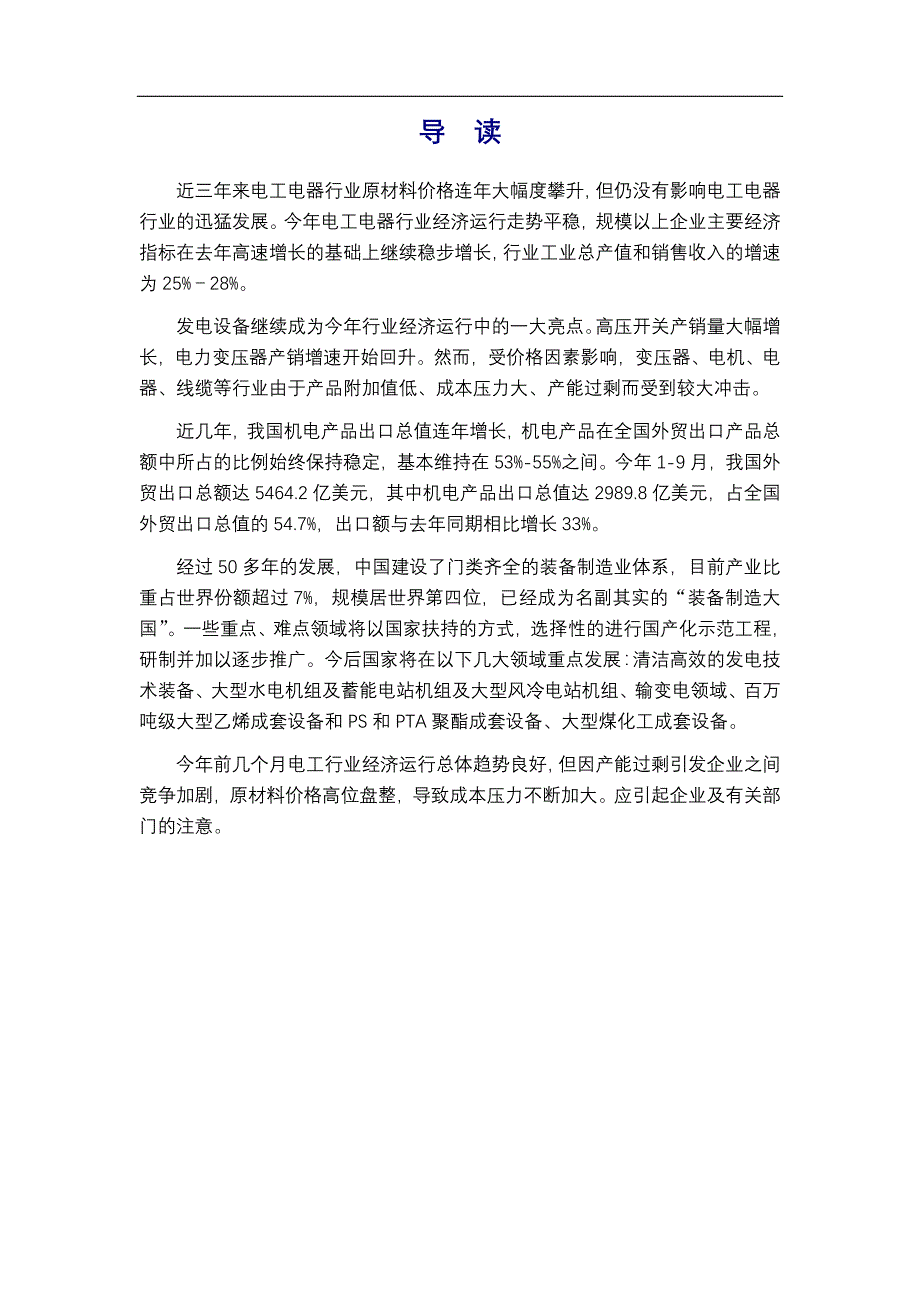 导 读

近三年来电工电器行业原材料价格连年大幅度攀升，但仍没有影响电工电器行业的迅猛发展。今年电工电器行业经济运行走势平稳，规模以上企业主要经济指标在去年高速增长的基础上继续稳步增长，行业工业总产值和销售收入的增速为 25%－28%。

发电设备继续成为今年行业经济运行中的一大亮点。高压开关产销量大幅增长，电力变压器产销增速开始回升。然而，受价格因素影响，变压器、电机、电器、线缆等行业由于产品附加值低、成本压力大、产能过剩而受到较大冲击。

近几年，我国机电产品出口总值连年增长，机电产品在全国外贸出口产品总额中所占的比例始终保持稳定，基本维持在 53%-55%之间。今年 1-9 月，我国外贸出口总额达 5464.2 亿美元，其中机电产品出口总值达 2989.8 亿美元，占全国外贸出口总值的 54.7%，出口额与去年同期相比增长 33%。

经过 50 多年的发展，中国建设了门类齐全的装备制造业体系，目前产业比重占世界份额超过 7%，规模居世界第四位，已经成为名副其实的“装备制造大国”。一些重点、难点领域将以国家扶持的方式，选择性的进行国产化示范工程，研制并加以逐步推广。今后国家将在以下几大领域重点发展：清洁高效的发电技术装备、大型水电机组及蓄能电站机组及大型风冷电站机组、输变电领域、百万吨级大型乙烯成套设备和 PS 和 PTA 聚酯成套设备、大型煤化工成套设备。

今年前几个月电工行业经济运行总体趋势良好，但因产能过剩引发企业之间竞争加剧，原材料价格高位盘整，导致成本压力不断加大。应引起企业及有关部门的注意。